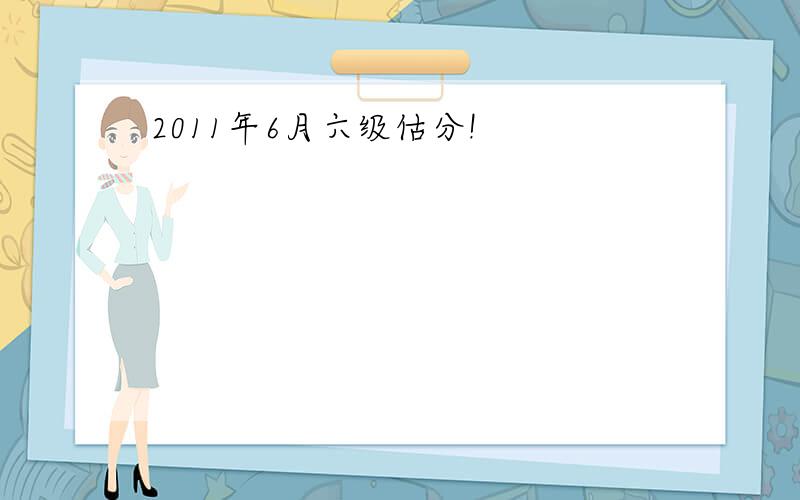 2011年6月六级估分!